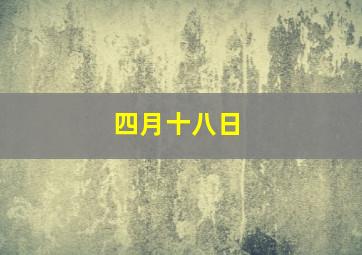 四月十八日